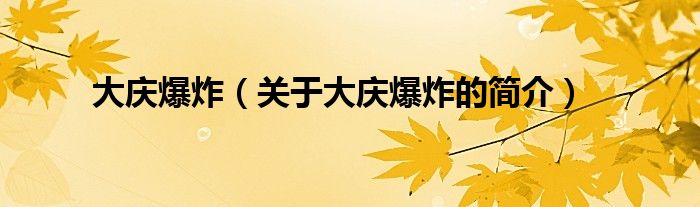 大庆爆炸（关于大庆爆炸的简介）